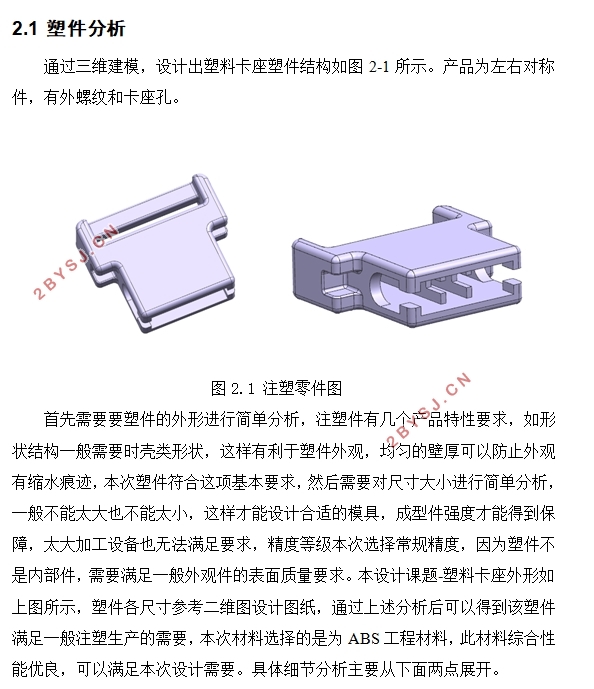 2.1 塑件分析

通过三维建模，设计出塑料卡座塑件结构如图 2-1 所示。产品为左右对称件，有外螺纹和卡座孔。

2BYSJ.CN

图 2.1 注塑零件图

2BYSJ.CN

首先需要要塑件的外形进行简单分析，注塑件有几个产品特性要求，如形状结构一般需要时壳类形状，这样有利于塑件外观，均匀的壁厚可以防止外观有缩水痕迹，本次塑件符合这项基本要求，然后需要对尺寸大小进行简单分析，一般不能太大也不能太小，这样才能设计合适的模具，成型件强度才能得到保障，太大加工设备也无法满足要求，精度等级本次选择常规精度，因为塑件不是内部件，需要满足一般外观件的表面质量要求。本设计课题-塑料卡座外形如上图所示，塑件各尺寸参考二维图设计图纸，通过上述分析后可以得到该塑件满足一般注塑生产的需要，本次材料选择的是为 ABS 工程材料，此材料综合性能优良，可以满足本次设计需要。具体细节分析主要从下面两点展开。